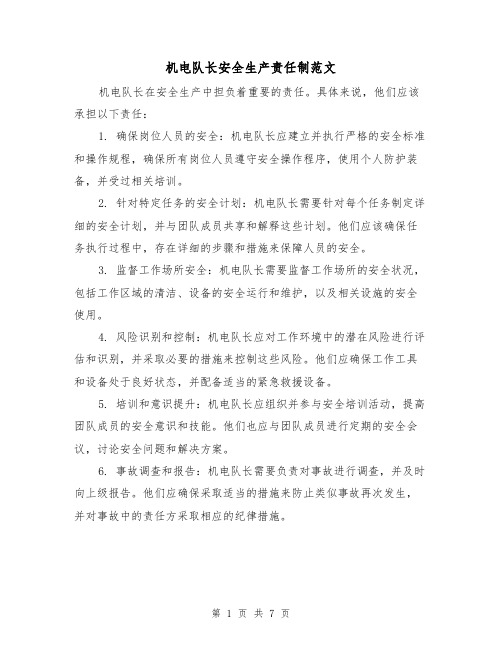 机电队长安全生产责任制范文

机电队长在安全生产中担负着重要的责任。具体来说，他们应该承担以下责任：

1. 确保岗位人员的安全：机电队长应建立并执行严格的安全标准和操作规程，确保所有岗位人员遵守安全操作程序，使用个人防护装备，并受过相关培训。

2. 针对特定任务的安全计划：机电队长需要针对每个任务制定详细的安全计划，并与团队成员共享和解释这些计划。他们应该确保任务执行过程中，存在详细的步骤和措施来保障人员的安全。

3. 监督工作场所安全：机电队长需要监督工作场所的安全状况，包括工作区域的清洁、设备的安全运行和维护，以及相关设施的安全使用。

4. 风险识别和控制：机电队长应对工作环境中的潜在风险进行评估和识别，并采取必要的措施来控制这些风险。他们应确保工作工具和设备处于良好状态，并配备适当的紧急救援设备。

5. 培训和意识提升：机电队长应组织并参与安全培训活动，提高团队成员的安全意识和技能。他们也应与团队成员进行定期的安全会议，讨论安全问题和解决方案。

6. 事故调查和报告：机电队长需要负责对事故进行调查，并及时向上级报告。他们应确保采取适当的措施来防止类似事故再次发生，并对事故中的责任方采取相应的纪律措施。

第 1 页 共 7 页